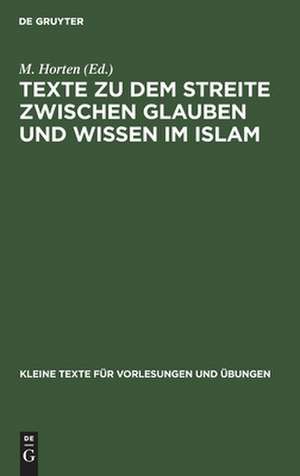 DE GRUYTER

M. Horten (Ed.)

TEXTE ZU DEM STREITE ZWISCHEN GLAUBEN UND WISSEN IM ISLAM

KLEINE TEXTE FÜR VORLESUNGEN UND ÜBUNGEN

DE
G